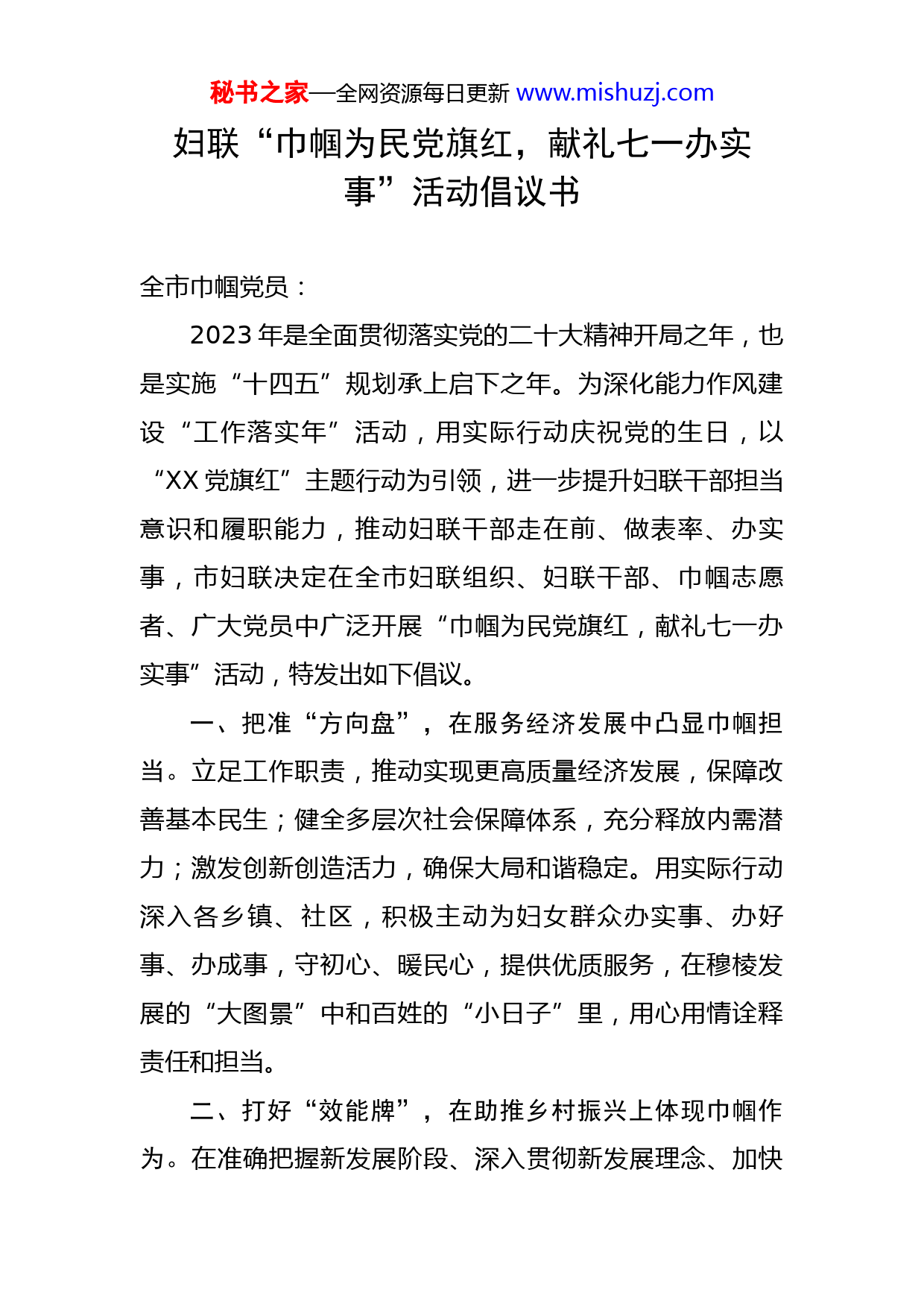 秘书之家—全网资源每日更新 www.mishuzj.com

妇联“巾帼为民党旗红，献礼七一办实事”活动倡议书

全市巾帼党员：

2023年是全面贯彻落实党的二十大精神开局之年，也是实施“十四五”规划承上启下之年。为深化能力作风建设“工作落实年”活动，用实际行动庆祝党的生日，以“XX党旗红”主题行动为引领，进一步提升妇联干部担当意识和履职能力，推动妇联干部走在前、做表率、办实事，市妇联决定在全市妇联组织、妇联干部、巾帼志愿者、广大党员中广泛开展“巾帼为民党旗红，献礼七一办实事”活动，特发出如下倡议。

一、把准“方向盘”，在服务经济发展中凸显巾帼担当。立足工作职责，推动实现更高质量经济发展，保障改善基本民生；健全多层次社会保障体系，充分释放内需潜力；激发创新创造活力，确保大局和谐稳定。用实际行动深入各乡镇、社区，积极主动为妇女群众办实事、办好事、办成事，守初心、暖民心，提供优质服务，在穆棱发展的“大图景”中和百姓的“小日子”里，用心用情诠释责任和担当。

二、打好“效能牌”，在助推乡村振兴上体现巾帼作为。在准确把握新发展阶段、深入贯彻新发展理念、加快